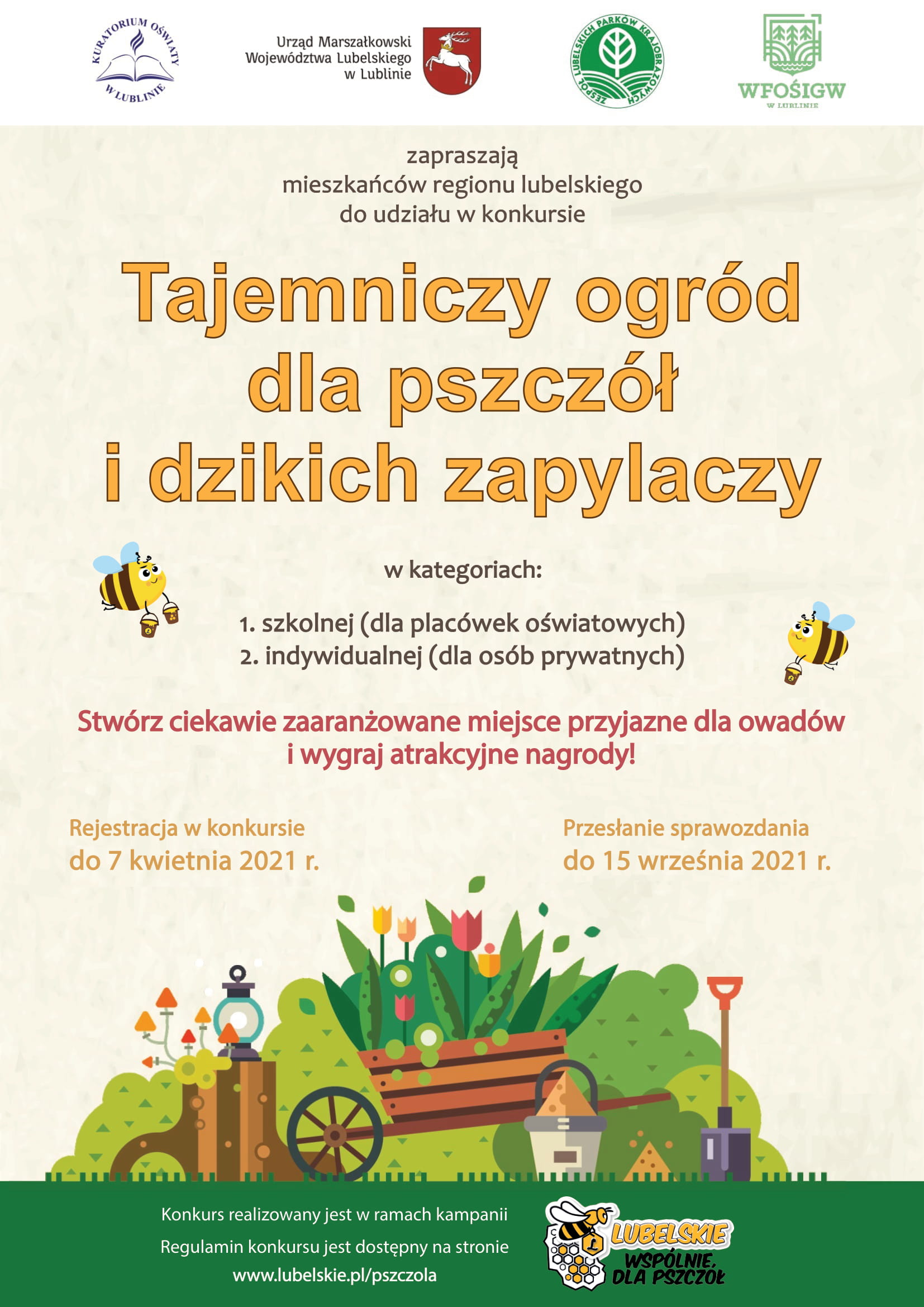 KURATORIUM OŚWIATY W LUBLINIE

Urząd Marszałkowski Województwa Lubelskiego w Lublinie

ZESPÓŁ LUBELSKICH PARKÓW KRAJOBRAZOWYCH

WFOŚIGW W LUBLINIE

zapraszają
mieszkańców regionu lubelskiego
do udziału w konkursie

Tajemniczy ogród dla pszczół i dzikich zapylaczy

w kategoriach:

1. szkolnej (dla placówek oświatowych)
2. indywidualnej (dla osób prywatnych)

Stwórz ciekawie zaaranżowane miejsce przyjazne dla owadów i wygraj atrakcyjne nagrody!

Rejestracja w konkursie
do 7 kwietnia 2021 r.

Przesłanie sprawozdania
do 15 września 2021 r.

Konkurs realizowany jest w ramach kampanii

Regulamin konkursu jest dostępny na stronie
www.lubelskie.pl/pszczola

LUBELSKIE WSPÓLNIE. DLA PSZCZÓŁ